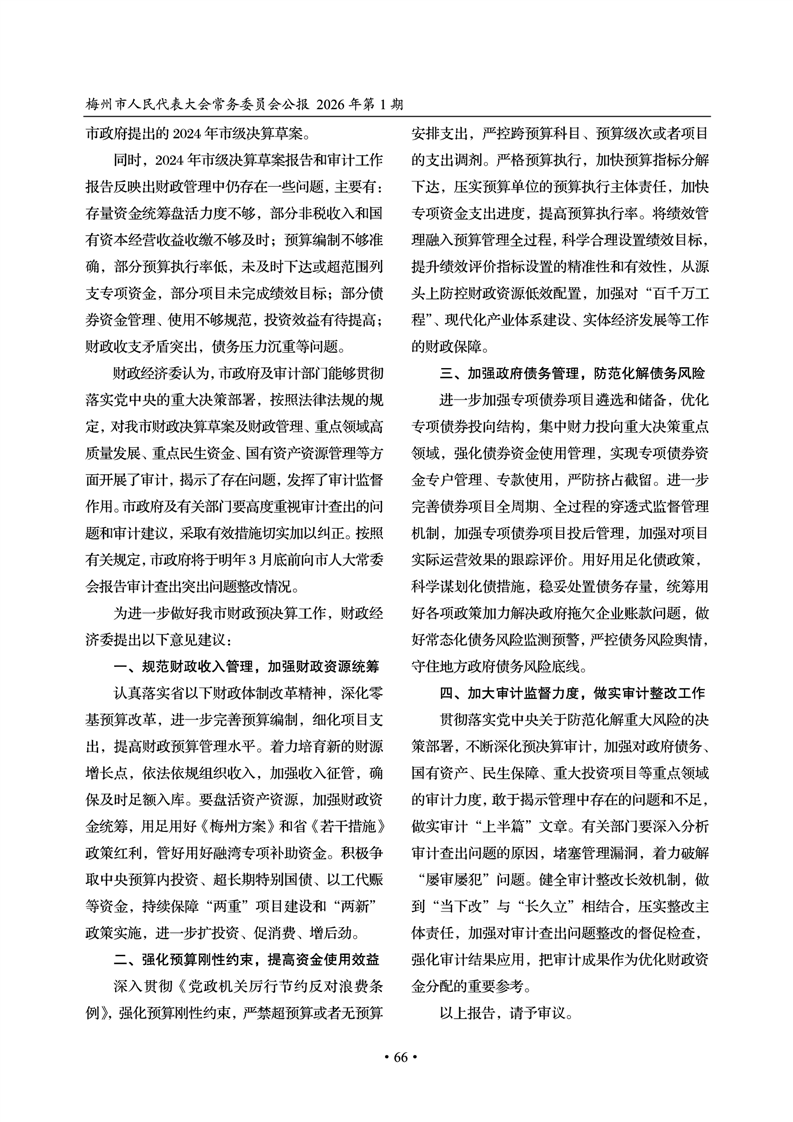 梅州市人民代表大会常务委员会公报 2026年第1期

市政府提出的2024年市级决算草案。

同时，2024年市级决算草案报告和审计工作报告反映出财政管理中仍存在一些问题，主要有：存量资金统筹盘活力度不够，部分非税收入和国有资本经营收益收缴不够及时；预算编制不够准确，部分预算执行率低，未及时下达或超范围列支专项资金，部分项目未完成绩效目标；部分债券资金管理、使用不够规范，投资效益有待提高；财政收支矛盾突出，债务压力沉重等问题。

财政经济委认为，市政府及审计部门能够贯彻落实党中央的重大决策部署，按照法律法规的规定，对我市财政决算草案及财政管理、重点领域高质量发展、重点民生资金、国有资产资源管理等方面开展了审计，揭示了存在问题，发挥了审计监督作用。市政府及有关部门要高度重视审计查出的问题和审计建议，采取有效措施切实加以纠正。按照有关规定，市政府将于明年3月底前向市人大常委会报告审计查出突出问题整改情况。

为进一步做好我市财政预决算工作，财政经济委提出以下意见建议：

一、规范财政收入管理，加强财政资源统筹

认真落实省以下财政体制改革精神，深化零基预算改革，进一步完善预算编制，细化项目支出，提高财政预算管理水平。着力培育新的财源增长点，依法依规组织收入，加强收入征管，确保及时足额入库。要盘活资产资源，加强财政资金统筹，用足用好《梅州方案》和省《若干措施》政策红利，管好用好融湾专项补助资金。积极争取中央预算内投资、超长期特别国债、以工代赈等资金，持续保障“两重”项目建设和“两新”政策实施，进一步扩投资、促消费、增后劲。

二、强化预算刚性约束，提高资金使用效益

深入贯彻《党政机关厉行节约反对浪费条例》，强化预算刚性约束，严禁超预算或者无预算安排支出，严控跨预算科目、预算级次或者项目的支出调剂。严格预算执行，加快预算指标分解下达，压实预算单位的预算执行主体责任，加快专项资金支出进度，提高预算执行率。将绩效管理融入预算管理全过程，科学合理设置绩效目标，提升绩效评价指标设置的精准性和有效性，从源头上防控财政资源低效配置，加强对“百千万工程”、现代化产业体系建设、实体经济发展等工作的财政保障。

三、加强政府债务管理，防范化解债务风险

进一步加强专项债券项目遴选和储备，优化专项债券投向结构，集中财力投向重大决策重点领域，强化债券资金使用管理，实现专项债券资金专户管理、专款使用，严防挤占截留。进一步完善债券项目全周期、全过程的穿透式监督管理机制，加强专项债券项目投后管理，加强对项目实际运营效果的跟踪评价。用好用足化债政策，科学谋划化债措施，稳妥处置债务存量，统筹用好各项政策加力解决政府拖欠企业账款问题，做好常态化债务风险监测预警，严控债务风险舆情，守住地方政府债务风险底线。

四、加大审计监督力度，做实审计整改工作

贯彻落实党中央关于防范化解重大风险的决策部署，不断深化预决算审计，加强对政府债务、国有资产、民生保障、重大投资项目等重点领域的审计力度，敢于揭示管理中存在的问题和不足，做实审计“上半篇”文章。有关部门要深入分析审计查出问题的原因，堵塞管理漏洞，着力破解“屡审屡犯”问题。健全审计整改长效机制，做到“当下改”与“长久立”相结合，压实整改主体责任，加强对审计查出问题整改的督促检查，强化审计结果应用，把审计成果作为优化财政资金分配的重要参考。

以上报告，请予审议。

• 66 •